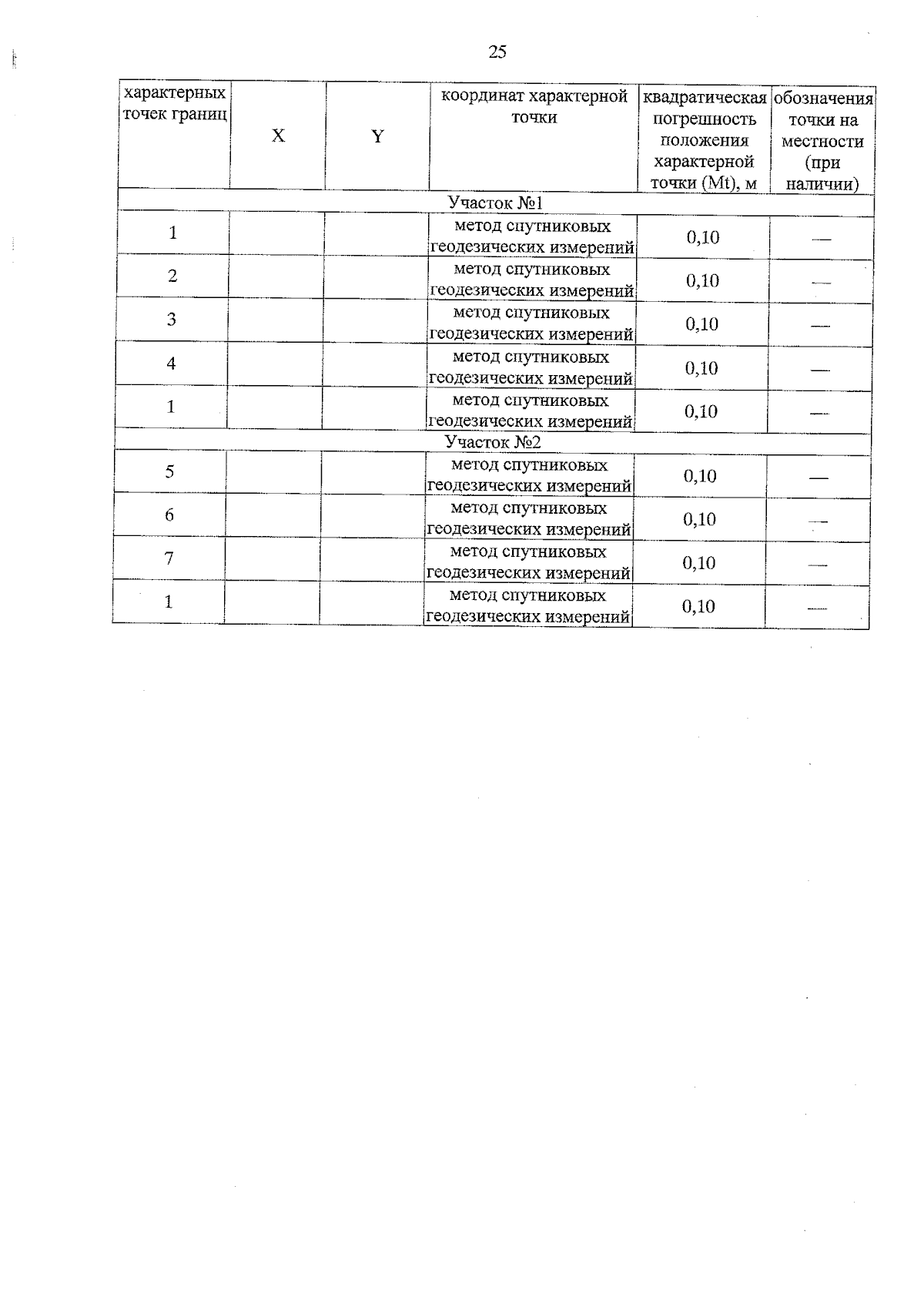 25

| характерных точек границ | X | Y | координат характерной точки | квадратическая погрешность положения характерной точки (Mt), м | обозначения точки на местности (при наличии) |
|---|---|---|---|---|---|
| Участок №1 | | | | | |
| 1 | | | метод спутниковых геодезических измерений | 0,10 | — |
| 2 | | | метод спутниковых геодезических измерений | 0,10 | — |
| 3 | | | метод спутниковых геодезических измерений | 0,10 | — |
| 4 | | | метод спутниковых геодезических измерений | 0,10 | — |
| 1 | | | метод спутниковых геодезических измерений | 0,10 | — |
| Участок №2 | | | | | |
| 5 | | | метод спутниковых геодезических измерений | 0,10 | — |
| 6 | | | метод спутниковых геодезических измерений | 0,10 | — |
| 7 | | | метод спутниковых геодезических измерений | 0,10 | — |
| 1 | | | метод спутниковых геодезических измерений | 0,10 | — |